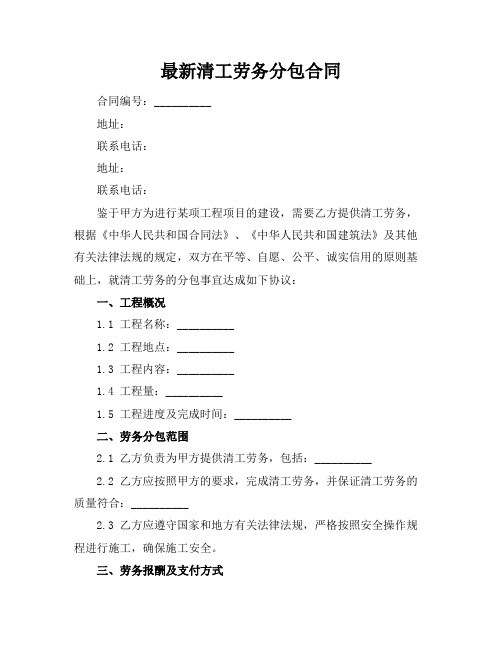 最新清工劳务分包合同

合同编号：__________

地址：

联系电话：

地址：

联系电话：

鉴于甲方为进行某项工程项目的建设，需要乙方提供清工劳务，根据《中华人民共和国合同法》、《中华人民共和国建筑法》及其他有关法律法规的规定，双方在平等、自愿、公平、诚实信用的原则基础上，就清工劳务的分包事宜达成如下协议：

一、工程概况

1.1 工程名称：__________

1.2 工程地点：__________

1.3 工程内容：__________

1.4 工程量：__________

1.5 工程进度及完成时间：__________

二、劳务分包范围

2.1 乙方负责为甲方提供清工劳务，包括：__________

2.2 乙方应按照甲方的要求，完成清工劳务，并保证清工劳务的质量符合：__________

2.3 乙方应遵守国家和地方有关法律法规，严格按照安全操作规程进行施工，确保施工安全。

三、劳务报酬及支付方式